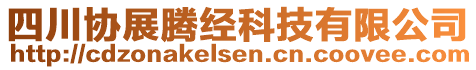 四川协展腾经科技有限公司
http://cdzonakelsen.cn.coovee.com